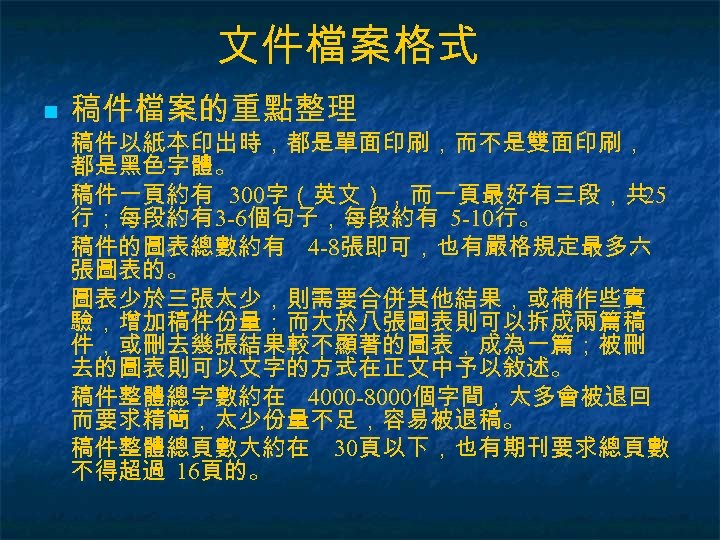 文件檔案格式

稿件檔案的重點整理

稿件以紙本印出時，都是單面印刷，而不是雙面印刷，都是黑色字體。

稿件一頁約有 300字（英文），而一頁最好有三段，共25行；每段約有3-6個句子，每段約有 5-10行。

稿件的圖表總數約有 4-8張即可，也有嚴格規定最多六張圖表的。

圖表少於三張太少，則需要合併其他結果，或補作些實驗，增加稿件份量；而大於八張圖表則可以拆成兩篇稿件，或刪去幾張結果較不顯著的圖表，成為一篇；被刪去的圖表則可以文字的方式在正文中予以敘述。

稿件整體總字數約在 4000-8000個字間，太多會被退回而要求精簡，太少份量不足，容易被退稿。

稿件整體總頁數大約在 30頁以下，也有期刊要求總頁數不得超過 16頁的。